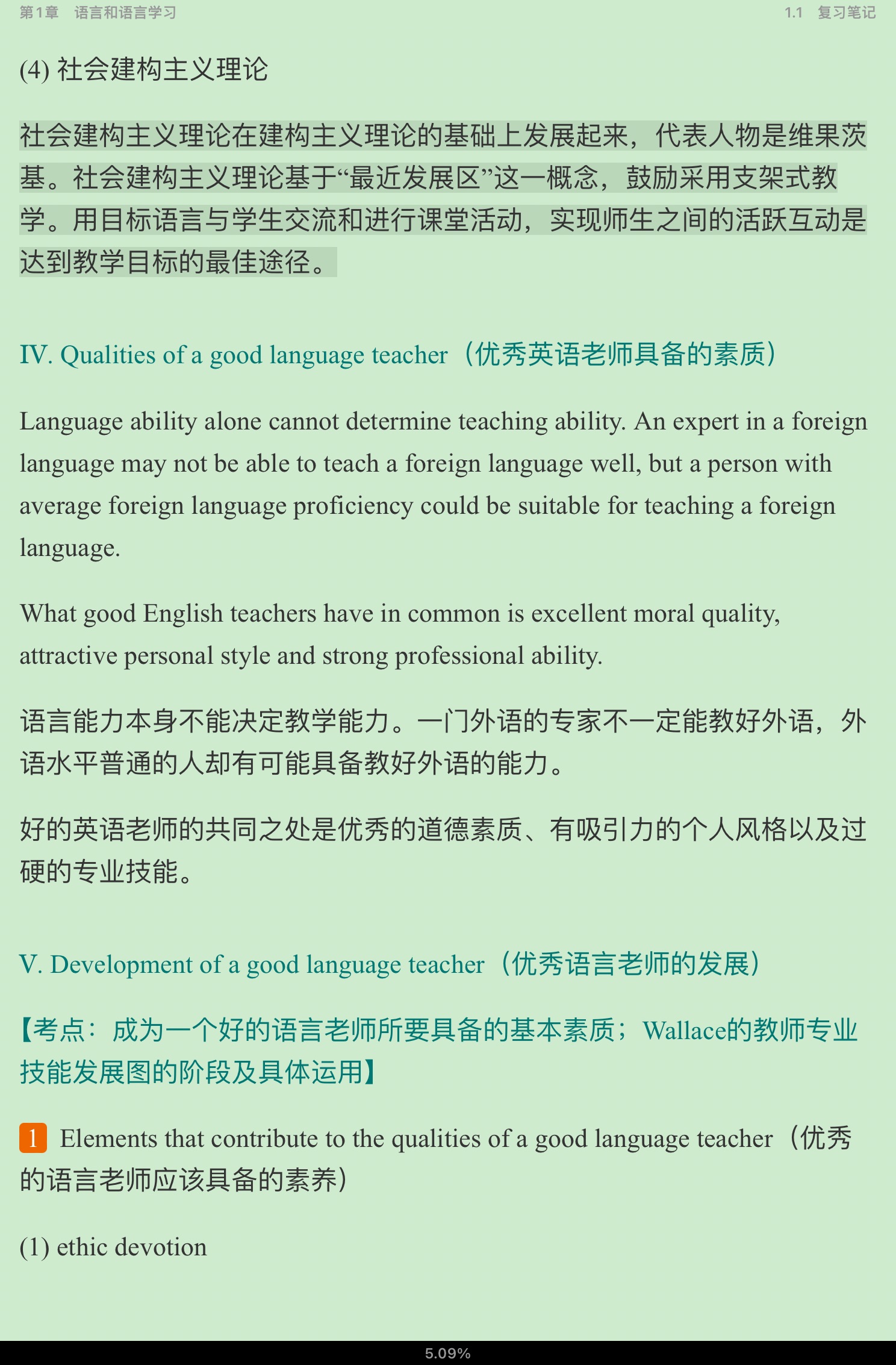 第1章　语言和语言学习　　1.1　复习笔记

(4) 社会建构主义理论

社会建构主义理论在建构主义理论的基础上发展起来，代表人物是维果茨基。社会建构主义理论基于“最近发展区”这一概念，鼓励采用支架式教学。用目标语言与学生交流和进行课堂活动，实现师生之间的活跃互动是达到教学目标的最佳途径。

IV. Qualities of a good language teacher（优秀英语老师具备的素质）

Language ability alone cannot determine teaching ability. An expert in a foreign language may not be able to teach a foreign language well, but a person with average foreign language proficiency could be suitable for teaching a foreign language.

What good English teachers have in common is excellent moral quality, attractive personal style and strong professional ability.

语言能力本身不能决定教学能力。一门外语的专家不一定能教好外语，外语水平普通的人却有可能具备教好外语的能力。

好的英语老师的共同之处是优秀的道德素质、有吸引力的个人风格以及过硬的专业技能。

V. Development of a good language teacher（优秀语言老师的发展）

【考点：成为一个好的语言老师所要具备的基本素质；Wallace的教师专业技能发展图的阶段及具体运用】

1 Elements that contribute to the qualities of a good language teacher（优秀的语言老师应该具备的素养）

(1) ethic devotion

5.09%